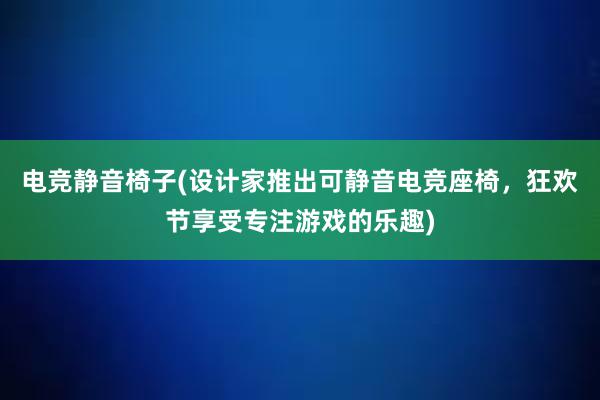 电竞静音椅子(设计家推出可静音电竞座椅，狂欢节享受专注游戏的乐趣)